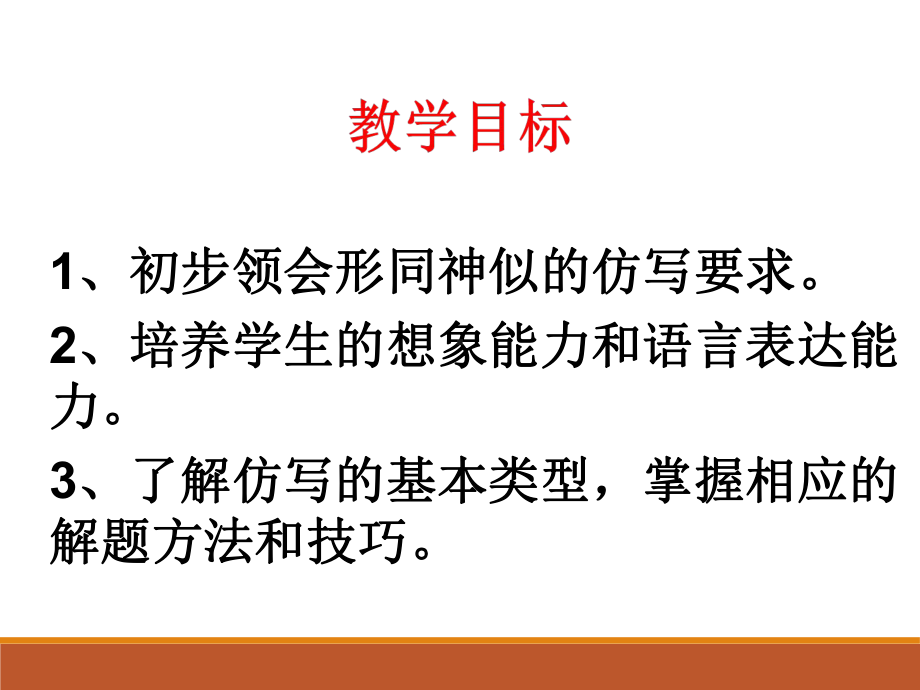 教学目标

1、初步领会形同神似的仿写要求。

2、培养学生的想象能力和语言表达能力。

3、了解仿写的基本类型，掌握相应的解题方法和技巧。